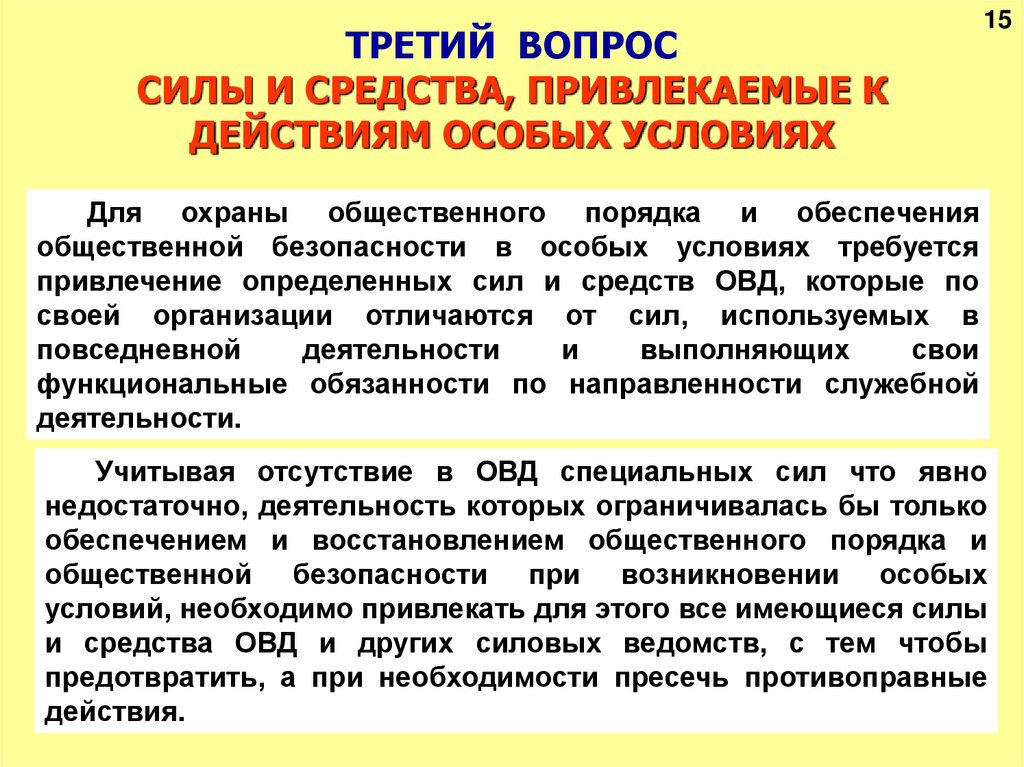 15

ТРЕТИЙ ВОПРОС

СИЛЫ И СРЕДСТВА, ПРИВЛЕКАЕМЫЕ К ДЕЙСТВИЯМ ОСОБЫХ УСЛОВИЯХ

Для охраны общественного порядка и обеспечения общественной безопасности в особых условиях требуется привлечение определенных сил и средств ОВД, которые по своей организации отличаются от сил, используемых в повседневной деятельности и выполняющих свои функциональные обязанности по направленности служебной деятельности.

Учитывая отсутствие в ОВД специальных сил что явно недостаточно, деятельность которых ограничивалась бы только обеспечением и восстановлением общественного порядка и общественной безопасности при возникновении особых условий, необходимо привлекать для этого все имеющиеся силы и средства ОВД и других силовых ведомств, с тем чтобы предотвратить, а при необходимости пресечь противоправные действия.